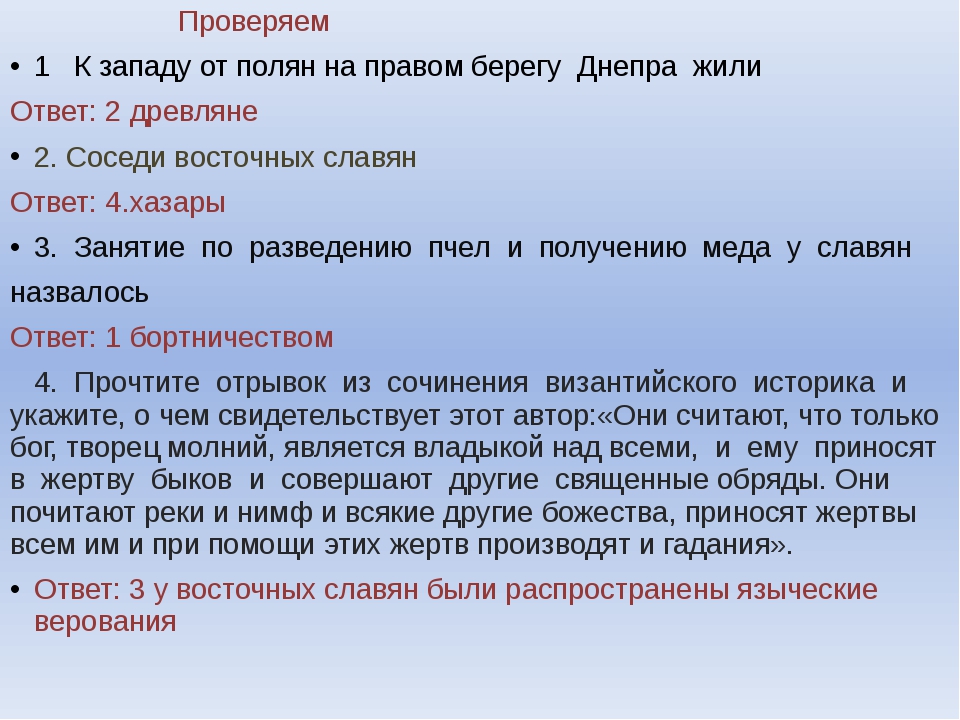 Проверяем

• 1 К западу от полян на правом берегу Днепра жили

Ответ: 2 древляне

• 2. Соседи восточных славян

Ответ: 4.хазары

• 3. Занятие по разведению пчел и получению меда у славян назвалось

Ответ: 1 бортничеством

4. Прочтите отрывок из сочинения византийского историка и укажите, о чем свидетельствует этот автор:«Они считают, что только бог, творец молний, является владыкой над всеми, и ему приносят в жертву быков и совершают другие священные обряды. Они почитают реки и нимф и всякие другие божества, приносят жертвы всем им и при помощи этих жертв производят и гадания».

• Ответ: 3 у восточных славян были распространены языческие верования